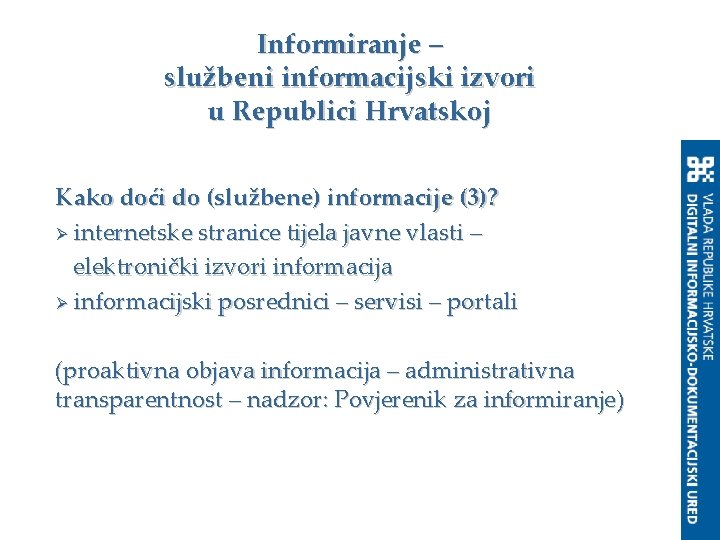 Informiranje –
službeni informacijski izvori
u Republici Hrvatskoj

Kako doći do (službene) informacije (3)?
➢ internetske stranice tijela javne vlasti – elektronički izvori informacija
➢ informacijski posrednici – servisi – portali

(proaktivna objava informacija – administrativna transparentnost – nadzor: Povjerenik za informiranje)

VLADA REPUBLIKE HRVATSKE
DIGITALNI INFORMACIJSKO-DOKUMENTACIJSKI URED